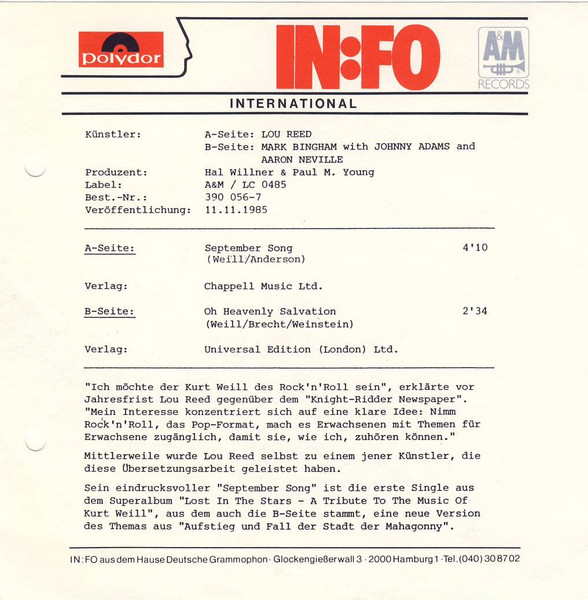 polydor

IN:FO

A&M
RECORDS

INTERNATIONAL

Künstler: A-Seite: LOU REED
B-Seite: MARK BINGHAM with JOHNNY ADAMS and AARON NEVILLE
Produzent: Hal Willner & Paul M. Young
Label: A&M / LC 0485
Best.-Nr.: 390 056-7
Veröffentlichung: 11.11.1985

A-Seite: September Song 4'10
(Weill/Anderson)

Verlag: Chappell Music Ltd.

B-Seite: Oh Heavenly Salvation 2'34
(Weill/Brecht/Weinstein)

Verlag: Universal Edition (London) Ltd.

"Ich möchte der Kurt Weill des Rock'n'Roll sein", erklärte vor Jahresfrist Lou Reed gegenüber dem "Knight-Ridder Newspaper". "Mein Interesse konzentriert sich auf eine klare Idee: Nimm Rock'n'Roll, das Pop-Format, mach es Erwachsenen mit Themen für Erwachsene zugänglich, damit sie, wie ich, zuhören können."

Mittlerweile wurde Lou Reed selbst zu einem jener Künstler, die diese Übersetzungsarbeit geleistet haben.

Sein eindrucksvoller "September Song" ist die erste Single aus dem Superalbum "Lost In The Stars - A Tribute To The Music Of Kurt Weill", aus dem auch die B-Seite stammt, eine neue Version des Themas aus "Aufstieg und Fall der Stadt der Mahagonny".

IN:FO aus dem Hause Deutsche Grammophon · Glockengießerwall 3 · 2000 Hamburg 1 · Tel. (040) 30 87 02